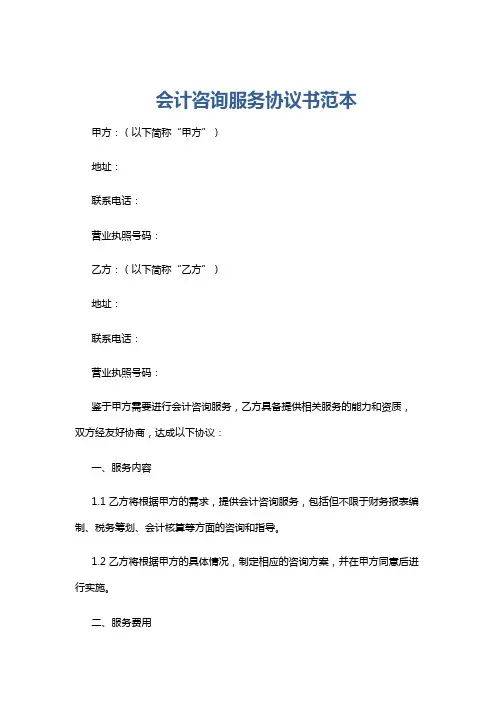 会计咨询服务协议书范本

甲方：（以下简称“甲方”）

地址：

联系电话：

营业执照号码：

乙方：（以下简称“乙方”）

地址：

联系电话：

营业执照号码：

鉴于甲方需要进行会计咨询服务，乙方具备提供相关服务的能力和资质，双方经友好协商，达成以下协议：

一、服务内容

1.1 乙方将根据甲方的需求，提供会计咨询服务，包括但不限于财务报表编制、税务筹划、会计核算等方面的咨询和指导。

1.2 乙方将根据甲方的具体情况，制定相应的咨询方案，并在甲方同意后进行实施。

二、服务费用